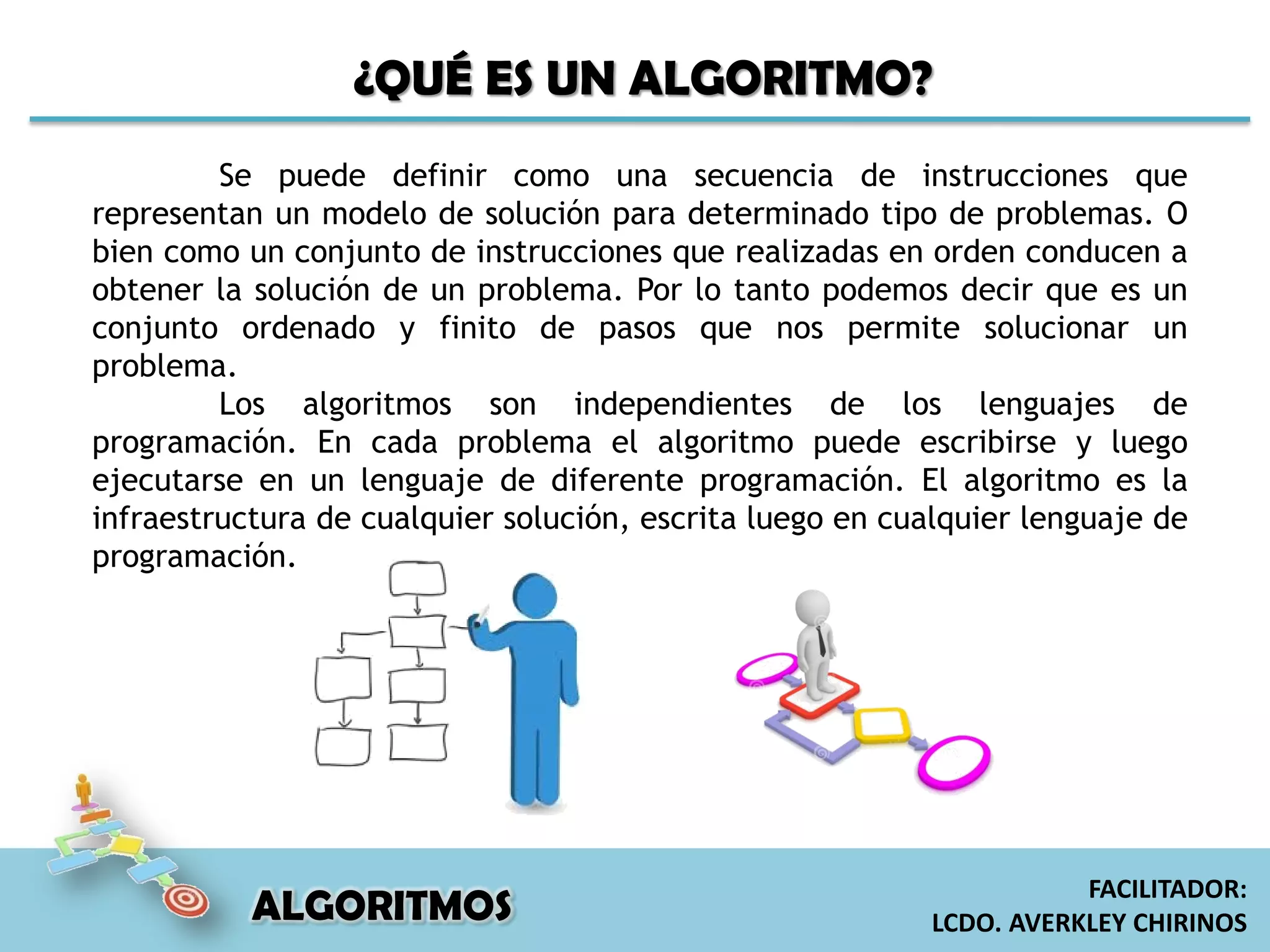 ¿QUÉ ES UN ALGORITMO?

Se puede definir como una secuencia de instrucciones que representan un modelo de solución para determinado tipo de problemas. O bien como un conjunto de instrucciones que realizadas en orden conducen a obtener la solución de un problema. Por lo tanto podemos decir que es un conjunto ordenado y finito de pasos que nos permite solucionar un problema.

Los algoritmos son independientes de los lenguajes de programación. En cada problema el algoritmo puede escribirse y luego ejecutarse en un lenguaje de diferente programación. El algoritmo es la infraestructura de cualquier solución, escrita luego en cualquier lenguaje de programación.

ALGORITMOS

FACILITADOR:
LCDO. AVERKLEY CHIRINOS